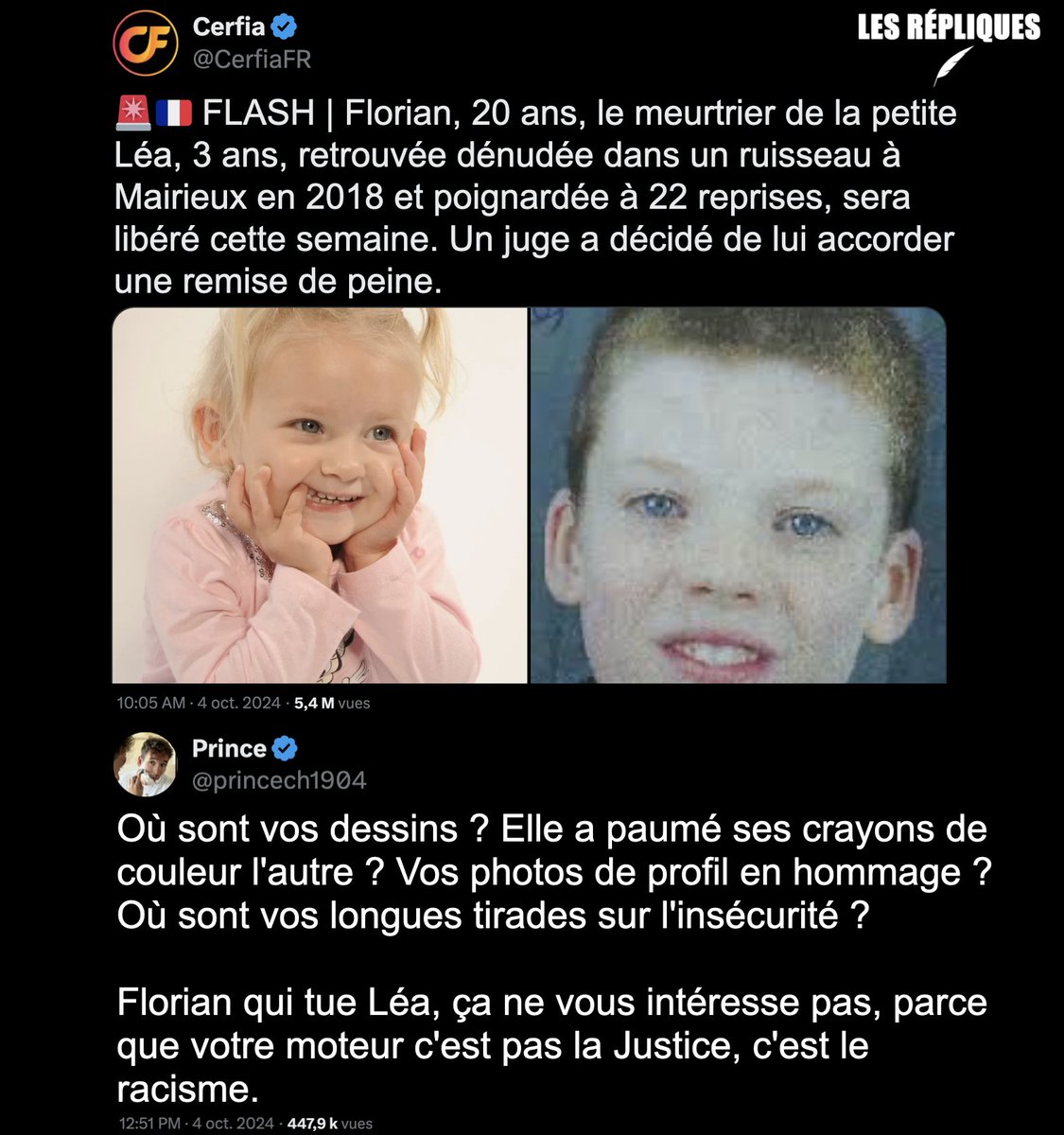 Cerfia
@CerfiaFR

LES RÉPLIQUES

🚨🇫🇷 FLASH | Florian, 20 ans, le meurtrier de la petite Léa, 3 ans, retrouvée dénudée dans un ruisseau à Mairieux en 2018 et poignardée à 22 reprises, sera libéré cette semaine. Un juge a décidé de lui accorder une remise de peine.

10:05 AM · 4 oct. 2024 · 5,4 M vues

Prince
@princech1904

Où sont vos dessins ? Elle a paumé ses crayons de couleur l'autre ? Vos photos de profil en hommage ? Où sont vos longues tirades sur l'insécurité ?

Florian qui tue Léa, ça ne vous intéresse pas, parce que votre moteur c'est pas la Justice, c'est le racisme.

12:51 PM · 4 oct. 2024 · 447,9 k vues